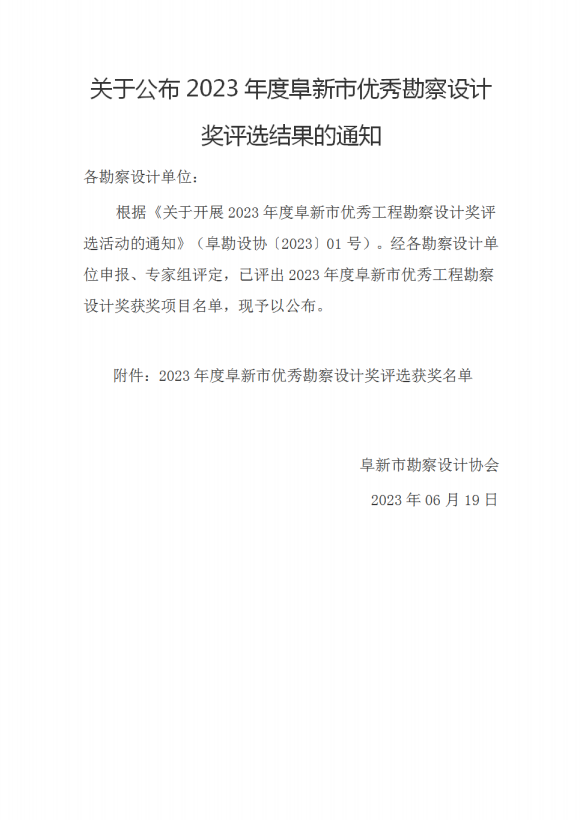 关于公布 2023 年度阜新市优秀勘察设计奖评选结果的通知

各勘察设计单位：

根据《关于开展 2023 年度阜新市优秀工程勘察设计奖评选活动的通知》（阜勘设协〔2023〕01 号）。经各勘察设计单位申报、专家组评定，已评出 2023 年度阜新市优秀工程勘察设计奖获奖项目名单，现予以公布。

附件：2023 年度阜新市优秀勘察设计奖评选获奖名单

阜新市勘察设计协会

2023 年 06 月 19 日